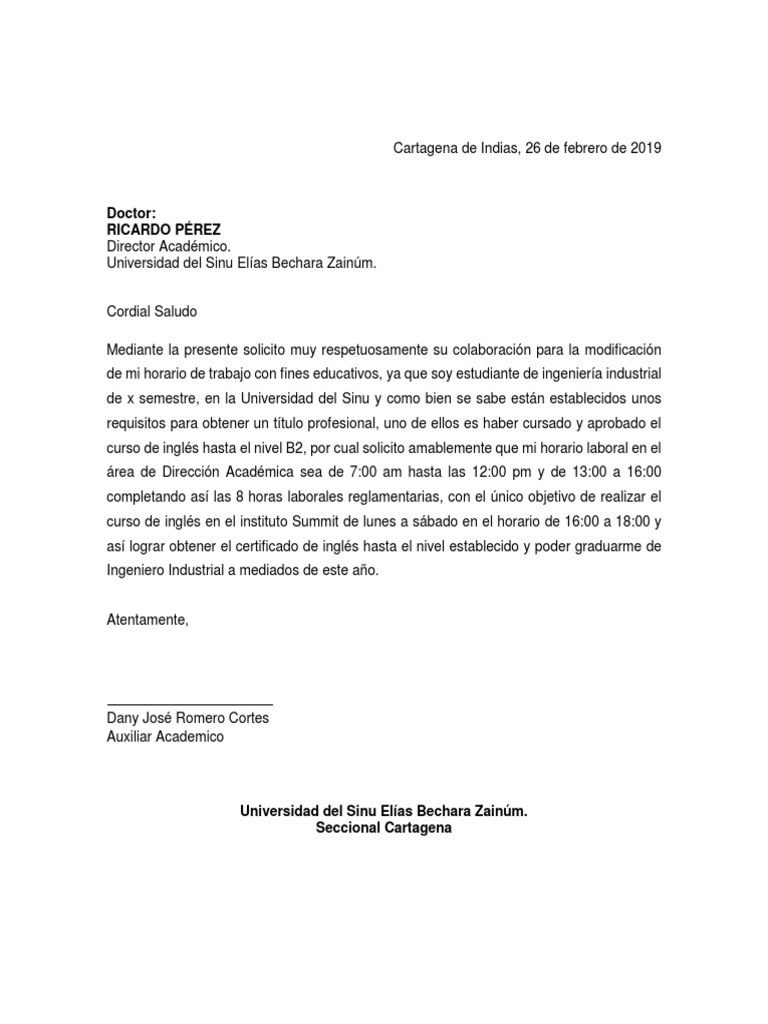 Cartagena de Indias, 26 de febrero de 2019

**Doctor:**
**RICARDO PÉREZ**
Director Académico.
Universidad del Sinu Elías Bechara Zainúm.

Cordial Saludo

Mediante la presente solicito muy respetuosamente su colaboración para la modificación de mi horario de trabajo con fines educativos, ya que soy estudiante de ingeniería industrial de x semestre, en la Universidad del Sinu y como bien se sabe están establecidos unos requisitos para obtener un título profesional, uno de ellos es haber cursado y aprobado el curso de inglés hasta el nivel B2, por cual solicito amablemente que mi horario laboral en el área de Dirección Académica sea de 7:00 am hasta las 12:00 pm y de 13:00 a 16:00 completando así las 8 horas laborales reglamentarias, con el único objetivo de realizar el curso de inglés en el instituto Summit de lunes a sábado en el horario de 16:00 a 18:00 y así lograr obtener el certificado de inglés hasta el nivel establecido y poder graduarme de Ingeniero Industrial a mediados de este año.

Atentamente,

Dany José Romero Cortes
Auxiliar Academico

**Universidad del Sinu Elías Bechara Zainúm.**
**Seccional Cartagena**